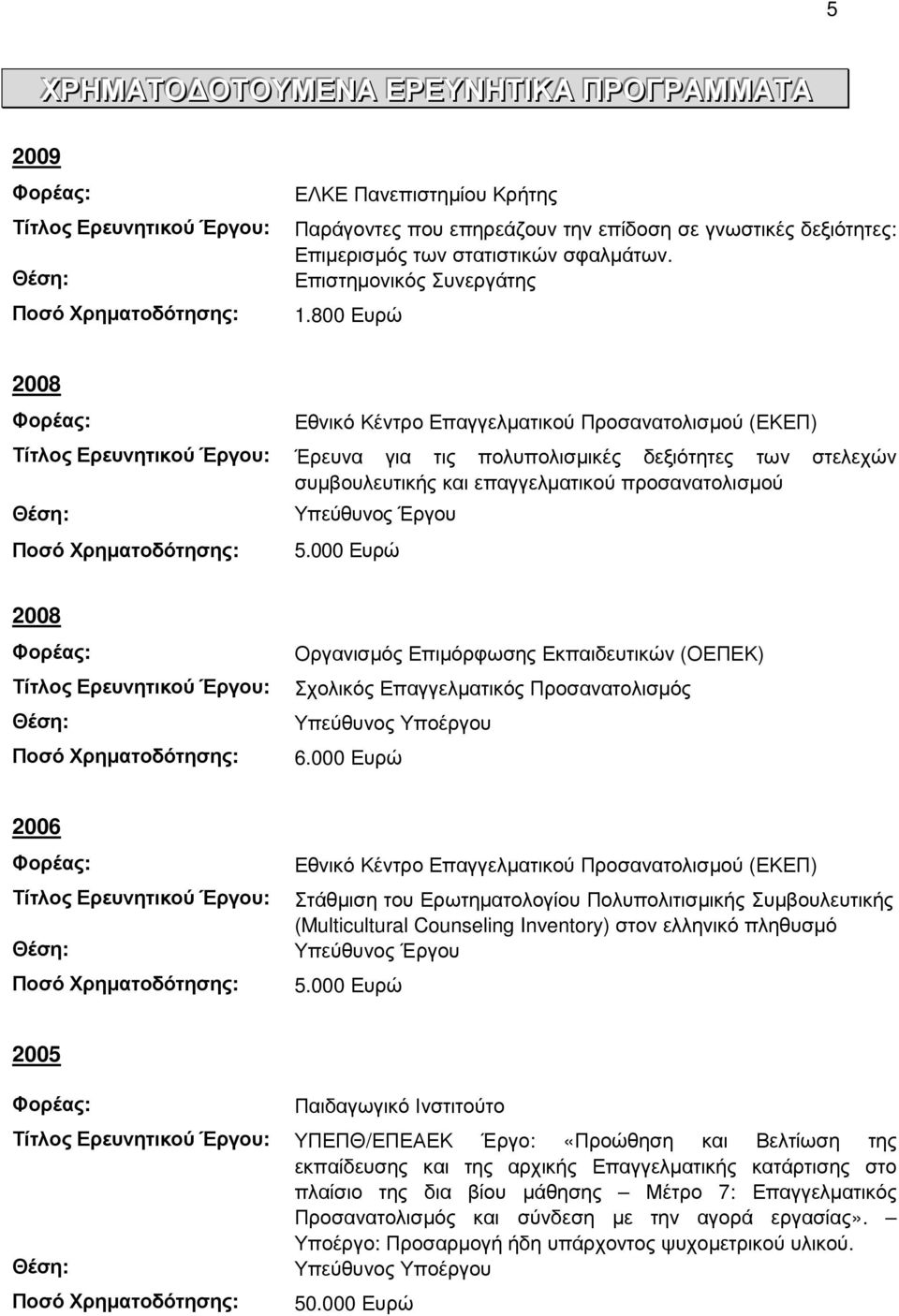 5

ΧΡΗΜΑΤΟΔΟΤΟΥΜΕΝΑ ΕΡΕΥΝΗΤΙΚΑ ΠΡΟΓΡΑΜΜΑΤΑ

2009

Φορέας: ΕΛΚΕ Πανεπιστημίου Κρήτης

Τίτλος Ερευνητικού Έργου: Παράγοντες που επηρεάζουν την επίδοση σε γνωστικές δεξιότητες: Επιμερισμός των στατιστικών σφαλμάτων.

Θέση: Επιστημονικός Συνεργάτης

Ποσό Χρηματοδότησης: 1.800 Ευρώ

2008

Φορέας: Εθνικό Κέντρο Επαγγελματικού Προσανατολισμού (ΕΚΕΠ)

Τίτλος Ερευνητικού Έργου: Έρευνα για τις πολυπολισμικές δεξιότητες των στελεχών συμβουλευτικής και επαγγελματικού προσανατολισμού

Θέση: Υπεύθυνος Έργου

Ποσό Χρηματοδότησης: 5.000 Ευρώ

2008

Φορέας: Οργανισμός Επιμόρφωσης Εκπαιδευτικών (ΟΕΠΕΚ)

Τίτλος Ερευνητικού Έργου: Σχολικός Επαγγελματικός Προσανατολισμός

Θέση: Υπεύθυνος Υποέργου

Ποσό Χρηματοδότησης: 6.000 Ευρώ

2006

Φορέας: Εθνικό Κέντρο Επαγγελματικού Προσανατολισμού (ΕΚΕΠ)

Τίτλος Ερευνητικού Έργου: Στάθμιση του Ερωτηματολογίου Πολυπολιτισμικής Συμβουλευτικής (Multicultural Counseling Inventory) στον ελληνικό πληθυσμό

Θέση: Υπεύθυνος Έργου

Ποσό Χρηματοδότησης: 5.000 Ευρώ

2005

Φορέας: Παιδαγωγικό Ινστιτούτο

Τίτλος Ερευνητικού Έργου: ΥΠΕΠΘ/ΕΠΕΑΕΚ Έργο: «Προώθηση και Βελτίωση της εκπαίδευσης και της αρχικής Επαγγελματικής κατάρτισης στο πλαίσιο της δια βίου μάθησης – Μέτρο 7: Επαγγελματικός Προσανατολισμός και σύνδεση με την αγορά εργασίας». – Υποέργο: Προσαρμογή ήδη υπάρχοντος ψυχομετρικού υλικού.

Θέση: Υπεύθυνος Υποέργου

Ποσό Χρηματοδότησης: 50.000 Ευρώ